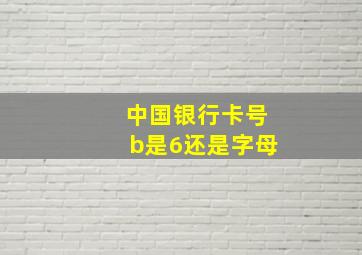 中国银行卡号
b是6还是字母